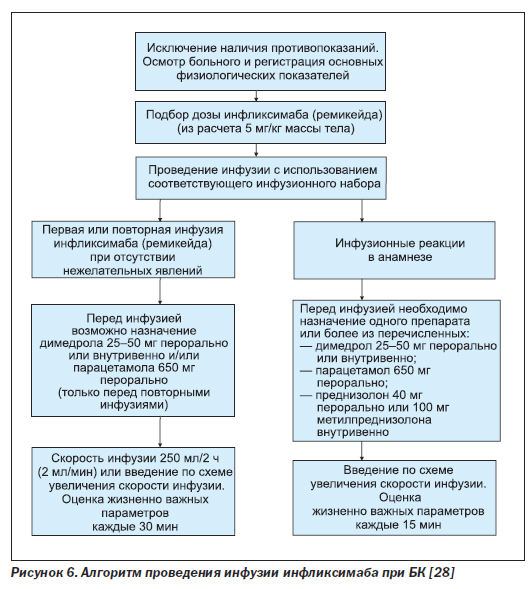 Исключение наличия противопоказаний. Осмотр больного и регистрация основных физиологических показателей

Подбор дозы инфликсимаба (ремикейда) (из расчета 5 мг/кг массы тела)

Проведение инфузии с использованием соответствующего инфузионного набора

Первая или повторная инфузия инфликсимаба (ремикейда) при отсутствии нежелательных явлений

Перед инфузией возможно назначение димедрола 25–50 мг перорально или внутривенно и/или парацетамола 650 мг перорально (только перед повторными инфузиями)

Скорость инфузии 250 мл/2 ч (2 мл/мин) или введение по схеме увеличения скорости инфузии. Оценка жизненно важных параметров каждые 30 мин

Инфузионные реакции в анамнезе

Перед инфузией необходимо назначение одного препарата или более из перечисленных:
— димедрол 25–50 мг перорально или внутривенно;
— парацетамол 650 мг перорально;
— преднизолон 40 мг перорально или 100 мг метилпреднизолона внутривенно

Введение по схеме увеличения скорости инфузии. Оценка жизненно важных параметров каждые 15 мин

Рисунок 6. Алгоритм проведения инфузии инфликсимаба при БК [28]